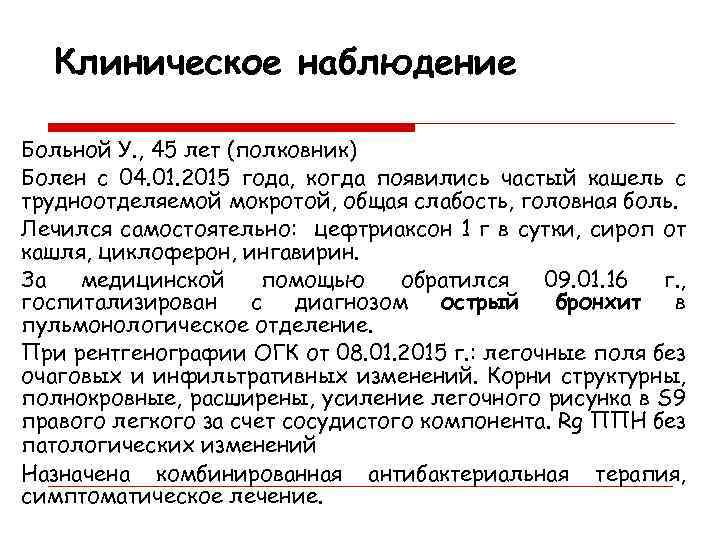 Клиническое наблюдение

Больной У., 45 лет (полковник)

Болен с 04.01.2015 года, когда появились частый кашель с трудноотделяемой мокротой, общая слабость, головная боль.

Лечился самостоятельно: цефтриаксон 1 г в сутки, сироп от кашля, циклоферон, ингавирин.

За медицинской помощью обратился 09.01.16 г., госпитализирован с диагнозом острый бронхит в пульмонологическое отделение.

При рентгенографии ОГК от 08.01.2015 г.: легочные поля без очаговых и инфильтративных изменений. Корни структурны, полнокровные, расширены, усиление легочного рисунка в S9 правого легкого за счет сосудистого компонента. Rg ППН без патологических изменений

Назначена комбинированная антибактериальная терапия, симптоматическое лечение.